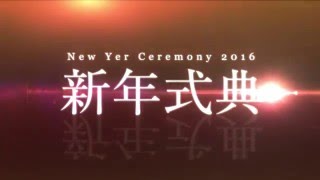 New Yer Ceremony 2016

新年式典